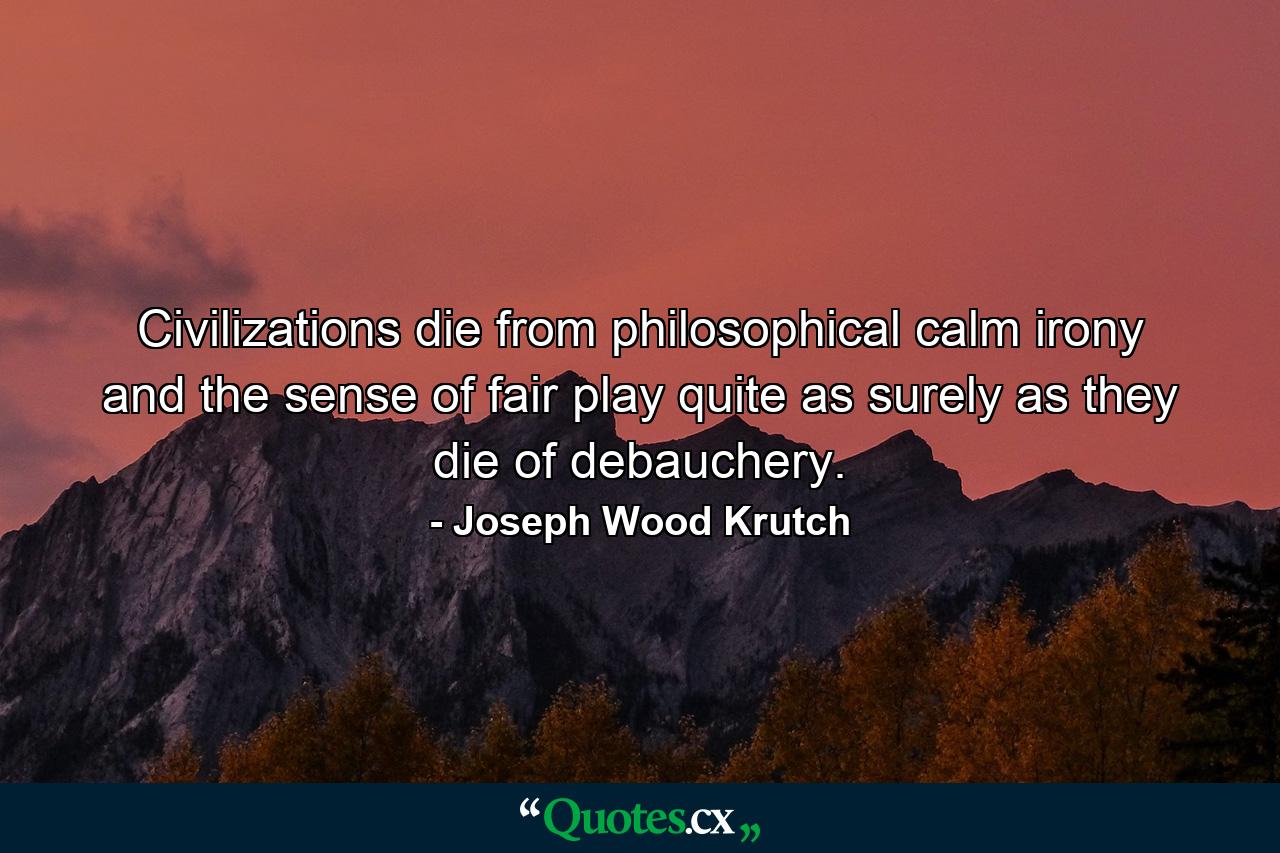 Civilizations die from philosophical calm irony and the sense of fair play quite as surely as they die of debauchery.

- Joseph Wood Krutch

“Quotes.cx„